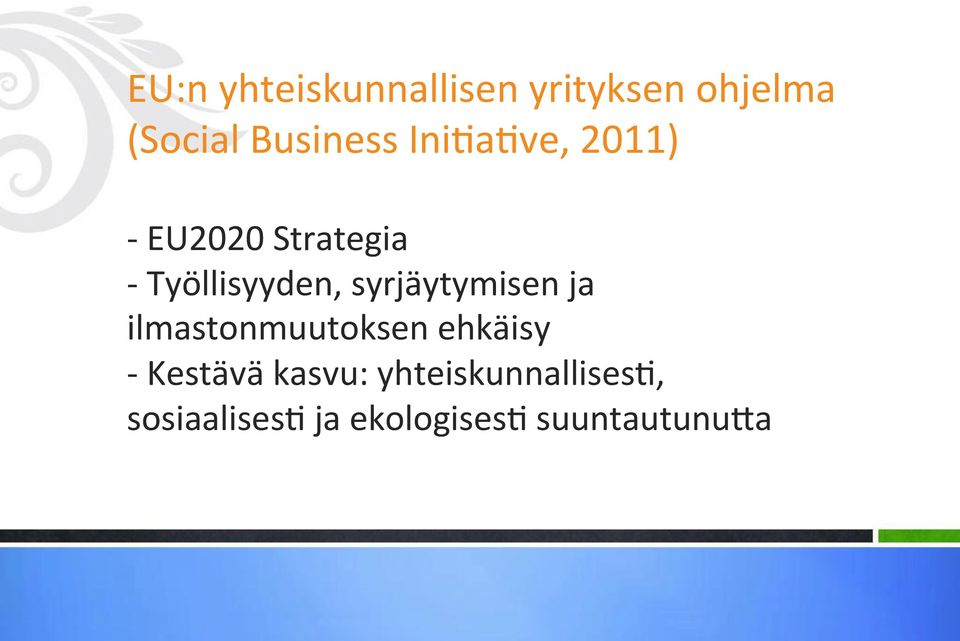 EU:n yhteiskunnallisen yrityksen ohjelma (Social Business Initiative, 2011)

- EU2020 Strategia
- Työllisyyden, syrjäytymisen ja ilmastonmuutoksen ehkäisy
- Kestävä kasvu: yhteiskunnallisesti, sosiaalisesti ja ekologisesti suuntautunutta